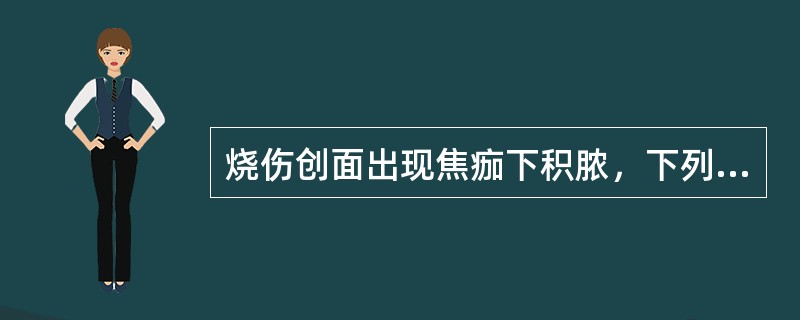 烧伤创面出现焦痂下积脓，下列...